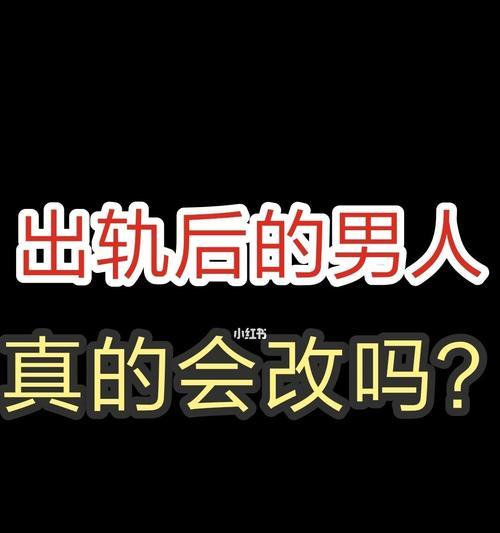 出轨后的男人

小红书

真的会改吗?